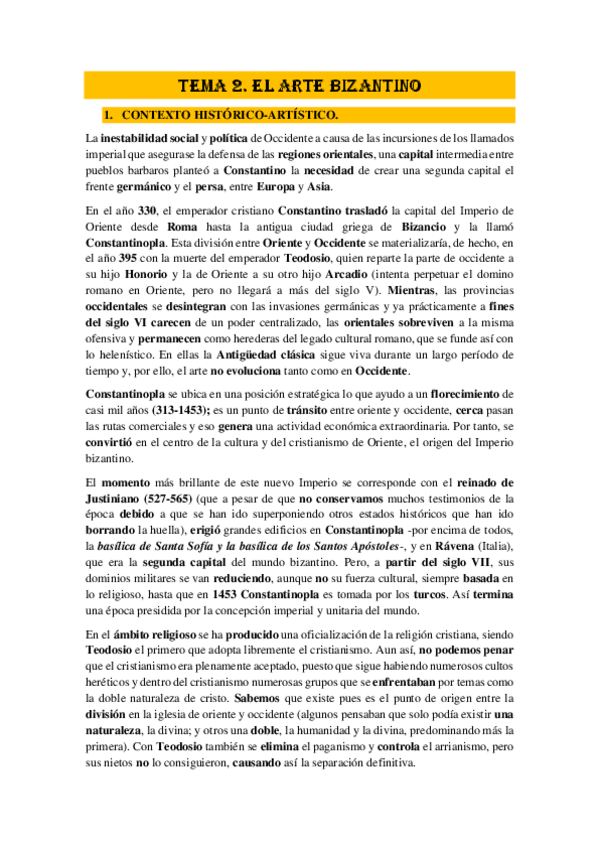 TEMA 2. EL ARTE BIZANTINO

1. CONTEXTO HISTÓRICO-ARTÍSTICO.

La inestabilidad social y política de Occidente a causa de las incursiones de los llamados imperial que asegurase la defensa de las regiones orientales, una capital intermedia entre pueblos barbaros planteó a Constantino la necesidad de crear una segunda capital el frente germánico y el persa, entre Europa y Asia.

En el año 330, el emperador cristiano Constantino trasladó la capital del Imperio de Oriente desde Roma hasta la antigua ciudad griega de Bizancio y la llamó Constantinopla. Esta división entre Oriente y Occidente se materializaría, de hecho, en el año 395 con la muerte del emperador Teodosio, quien reparte la parte de occidente a su hijo Honorio y la de Oriente a su otro hijo Arcadio (intenta perpetuar el domino romano en Oriente, pero no llegará a más del siglo V). Mientras, las provincias occidentales se desintegran con las invasiones germánicas y ya prácticamente a fines del siglo VI carecen de un poder centralizado, las orientales sobreviven a la misma ofensiva y permanecen como herederas del legado cultural romano, que se funde así con lo helenístico. En ellas la Antigüedad clásica sigue viva durante un largo período de tiempo y, por ello, el arte no evoluciona tanto como en Occidente.

Constantinopla se ubica en una posición estratégica lo que ayudo a un florecimiento de casi mil años (313-1453); es un punto de tránsito entre oriente y occidente, cerca pasan las rutas comerciales y eso genera una actividad económica extraordinaria. Por tanto, se convirtió en el centro de la cultura y del cristianismo de Oriente, el origen del Imperio bizantino.

El momento más brillante de este nuevo Imperio se corresponde con el reinado de Justiniano (527-565) (que a pesar de que no conservamos muchos testimonios de la época debido a que se han ido superponiendo otros estados históricos que han ido borrando la huella), erigió grandes edificios en Constantinopla -por encima de todos, la basílica de Santa Sofía y la basílica de los Santos Apóstoles-, y en Rávena (Italia), que era la segunda capital del mundo bizantino. Pero, a partir del siglo VII, sus dominios militares se van reduciendo, aunque no su fuerza cultural, siempre basada en lo religioso, hasta que en 1453 Constantinopla es tomada por los turcos. Así termina una época presidida por la concepción imperial y unitaria del mundo.

En el ámbito religioso se ha producido una oficialización de la religión cristiana, siendo Teodosio el primero que adopta libremente el cristianismo. Aun así, no podemos penar que el cristianismo era plenamente aceptado, puesto que sigue habiendo numerosos cultos heréticos y dentro del cristianismo numerosas grupos que se enfrentaban por temas como la doble naturaleza de cristo. Sabemos que existe pues es el punto de origen entre la división en la iglesia de oriente y occidente (algunos pensaban que solo podía existir una naturaleza, la divina; y otros una doble, la humanidad y la divina, predominando más la primera). Con Teodosio también se elimina el paganismo y controla el arrianismo, pero sus nietos no lo consiguieron, causando así la separación definitiva.